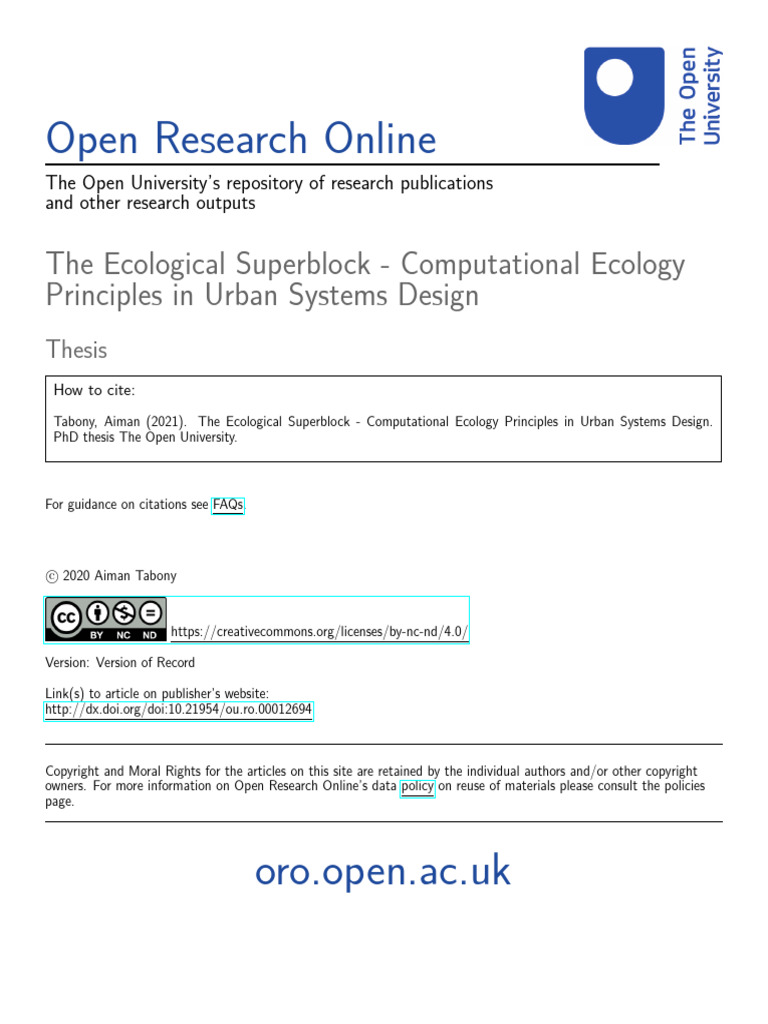 The Open University

Open Research Online

The Open University's repository of research publications and other research outputs

The Ecological Superblock - Computational Ecology Principles in Urban Systems Design

Thesis

How to cite:

Tabony, Aiman (2021). The Ecological Superblock - Computational Ecology Principles in Urban Systems Design. PhD thesis The Open University.

For guidance on citations see FAQs.

© 2020 Aiman Tabony

cc BY NC ND https://creativecommons.org/licenses/by-nc-nd/4.0/

Version: Version of Record

Link(s) to article on publisher's website:
http://dx.doi.org/doi:10.21954/ou.ro.00012694

Copyright and Moral Rights for the articles on this site are retained by the individual authors and/or other copyright owners. For more information on Open Research Online's data policy on reuse of materials please consult the policies page.

oro.open.ac.uk